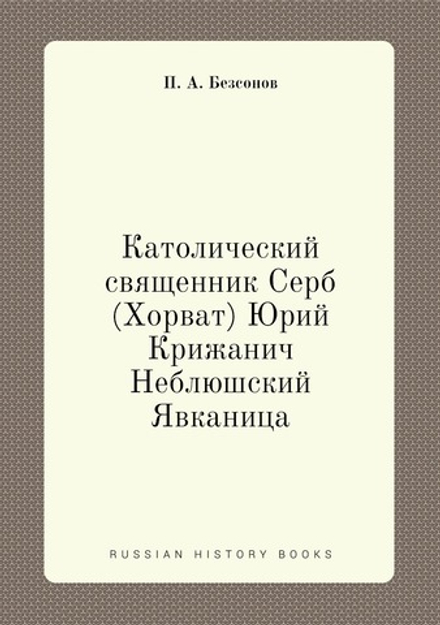 П. А. Безсонов

Католический священник Серб (Хорват) Юрий Крижанич Неблюшский Явканица

RUSSIAN HISTORY BOOKS